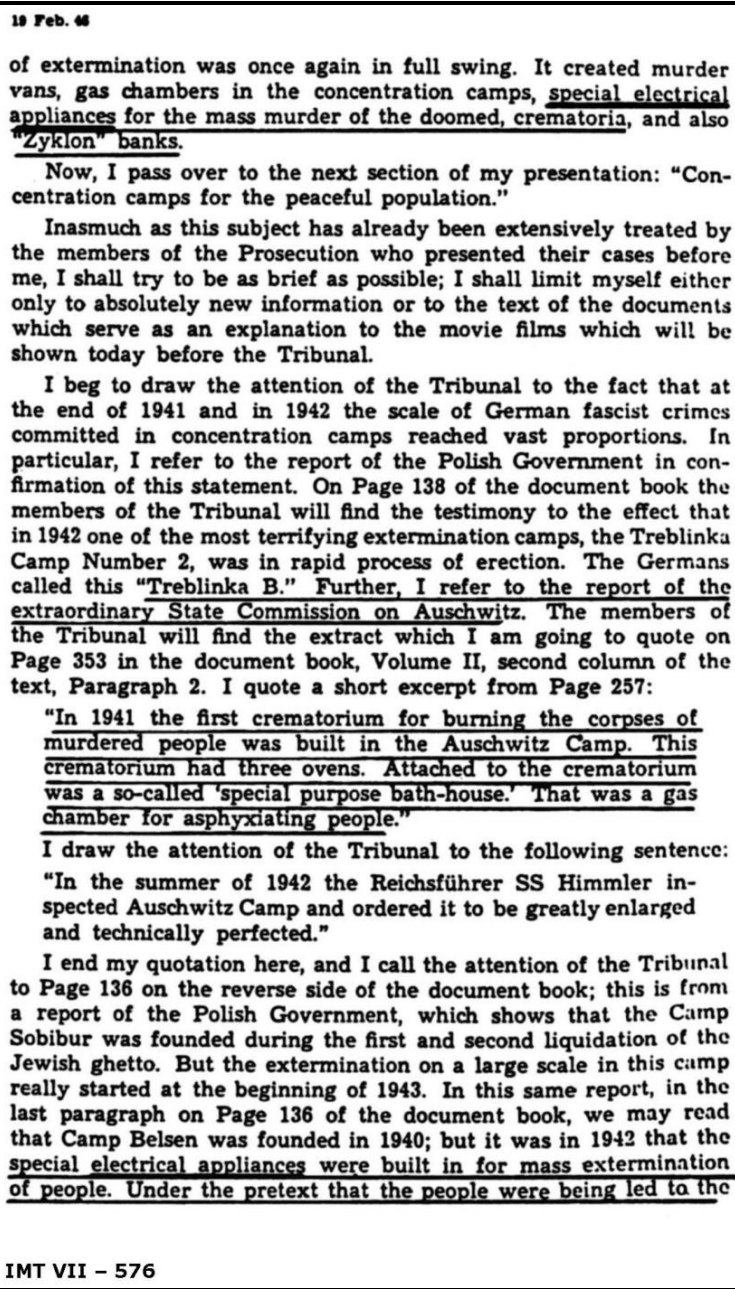 19 Feb. 46

of extermination was once again in full swing. It created murder vans, gas chambers in the concentration camps, special electrical appliances for the mass murder of the doomed, crematoria, and also "Zyklon" banks.

Now, I pass over to the next section of my presentation: "Concentration camps for the peaceful population."

Inasmuch as this subject has already been extensively treated by the members of the Prosecution who presented their cases before me, I shall try to be as brief as possible; I shall limit myself either only to absolutely new information or to the text of the documents which serve as an explanation to the movie films which will be shown today before the Tribunal.

I beg to draw the attention of the Tribunal to the fact that at the end of 1941 and in 1942 the scale of German fascist crimes committed in concentration camps reached vast proportions. In particular, I refer to the report of the Polish Government in confirmation of this statement. On Page 138 of the document book the members of the Tribunal will find the testimony to the effect that in 1942 one of the most terrifying extermination camps, the Treblinka Camp Number 2, was in rapid process of erection. The Germans called this "Treblinka B." Further, I refer to the report of the extraordinary State Commission on Auschwitz. The members of the Tribunal will find the extract which I am going to quote on Page 353 in the document book, Volume II, second column of the text, Paragraph 2. I quote a short excerpt from Page 257:

"In 1941 the first crematorium for burning the corpses of murdered people was built in the Auschwitz Camp. This crematorium had three ovens. Attached to the crematorium was a so-called 'special purpose bath-house.' That was a gas chamber for asphyxiating people."

I draw the attention of the Tribunal to the following sentence:

"In the summer of 1942 the Reichsführer SS Himmler inspected Auschwitz Camp and ordered it to be greatly enlarged and technically perfected."

I end my quotation here, and I call the attention of the Tribunal to Page 136 on the reverse side of the document book; this is from a report of the Polish Government, which shows that the Camp Sobibur was founded during the first and second liquidation of the Jewish ghetto. But the extermination on a large scale in this camp really started at the beginning of 1943. In this same report, in the last paragraph on Page 136 of the document book, we may read that Camp Belsen was founded in 1940; but it was in 1942 that the special electrical appliances were built in for mass extermination of people. Under the pretext that the people were being led to the

IMT VII – 576